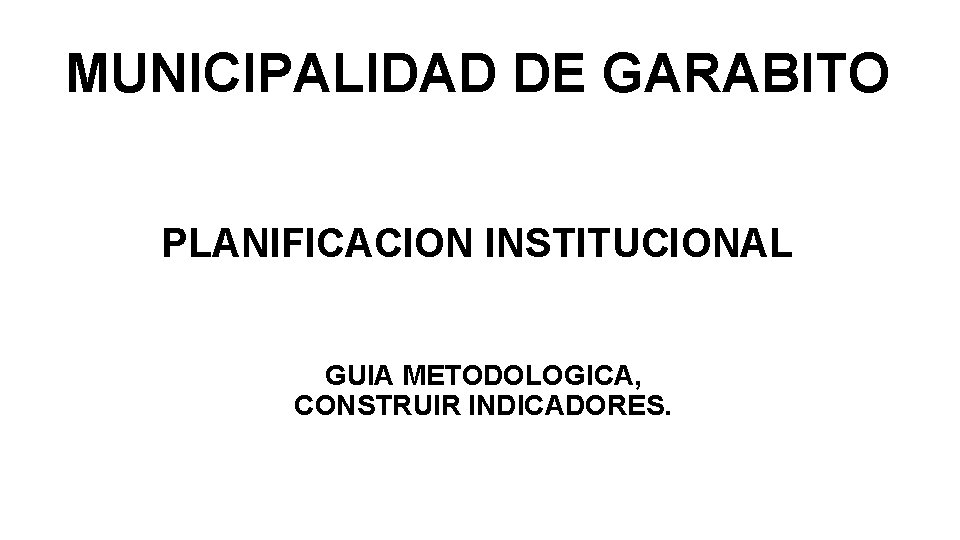 MUNICIPALIDAD DE GARABITO

PLANIFICACION INSTITUCIONAL

GUIA METODOLOGICA,
CONSTRUIR INDICADORES.